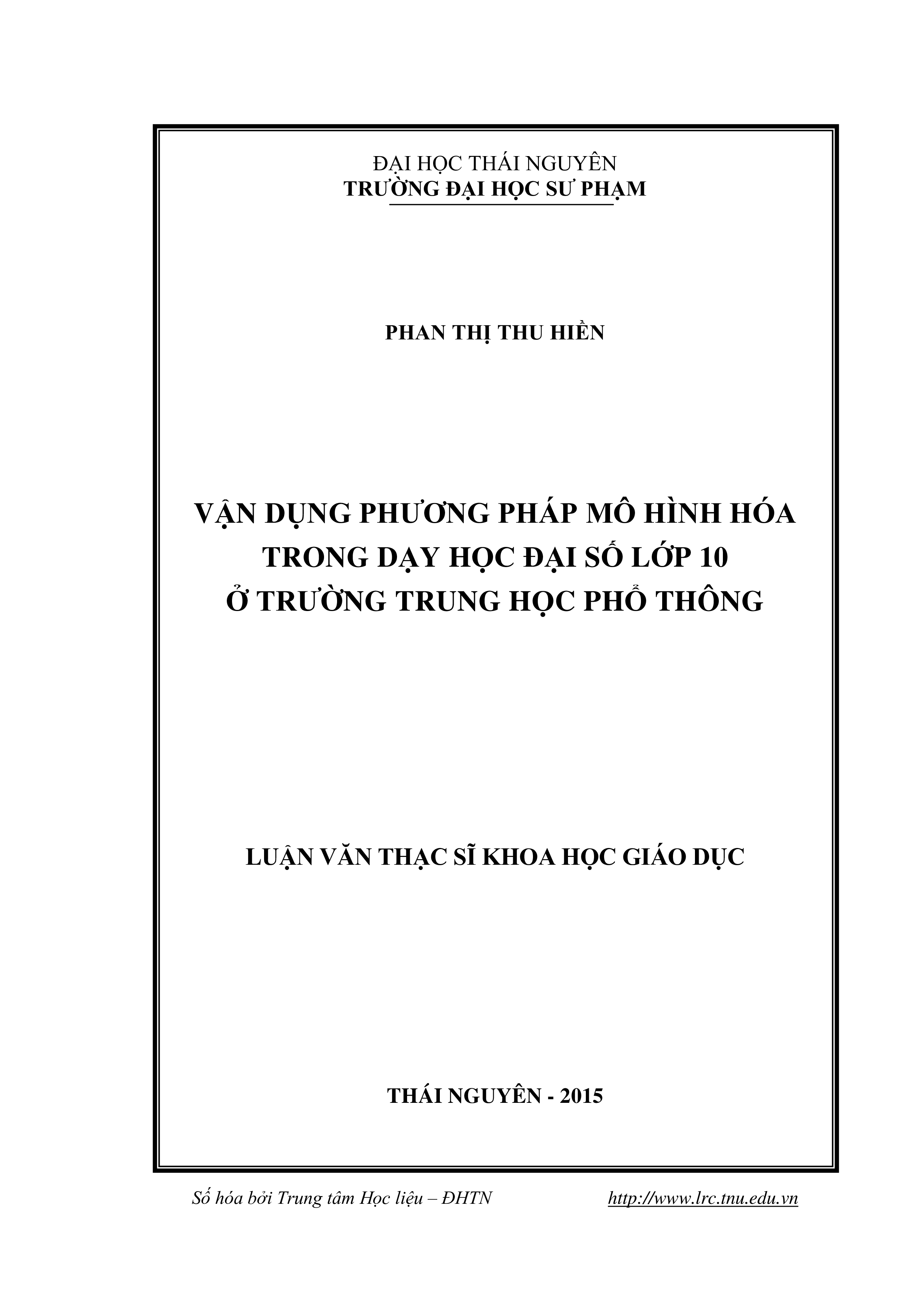 ĐẠI HỌC THÁI NGUYÊN
TRƯỜNG ĐẠI HỌC SƯ PHẠM

PHAN THỊ THU HIỀN

VẬN DỤNG PHƯƠNG PHÁP MÔ HÌNH HÓA TRONG DẠY HỌC ĐẠI SỐ LỚP 10 Ở TRƯỜNG TRUNG HỌC PHỔ THÔNG

LUẬN VĂN THẠC SĨ KHOA HỌC GIÁO DỤC

THÁI NGUYÊN - 2015

Số hóa bởi Trung tâm Học liệu – ĐHTN http://www.lrc.tnu.edu.vn